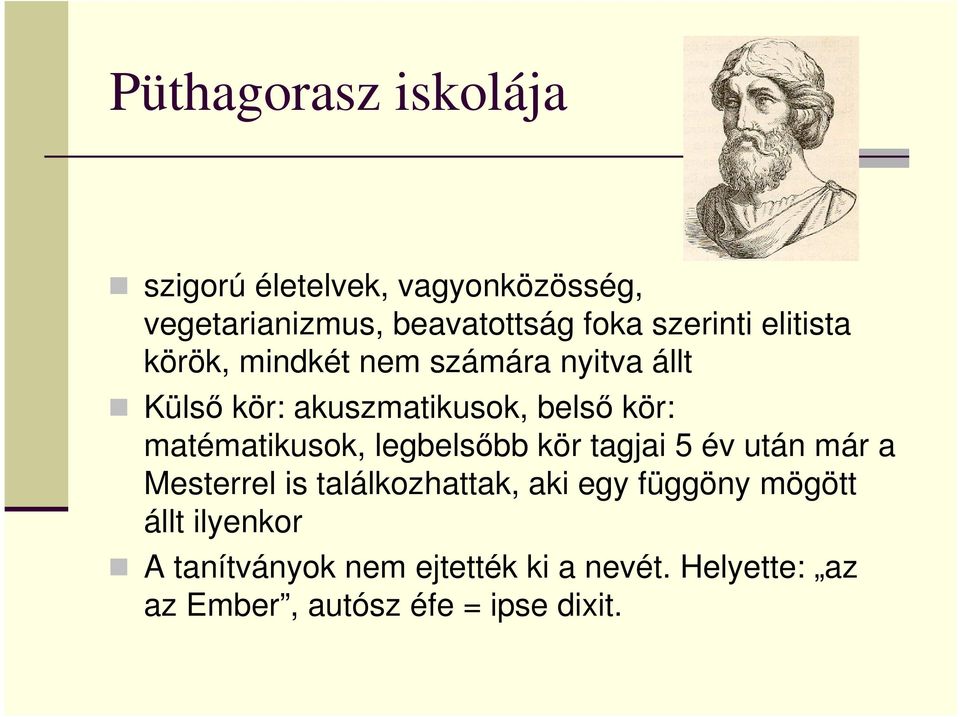 Püthagorasz iskolája

szigorú életelvek, vagyonközösség, vegetarianizmus, beavatottság foka szerinti elitista körök, mindkét nem számára nyitva állt

Külső kör: akuszmatikusok, belső kör: matématikusok, legbelsőbb kör tagjai 5 év után már a Mesterrel is találkozhattak, aki egy függöny mögött állt ilyenkor

A tanítványok nem ejtették ki a nevét. Helyette: „az az Ember”, autósz éfe = ipse dixit.